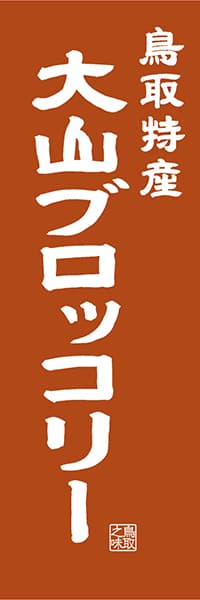 鳥取特産

大山ブロッコリー

鳥取之味